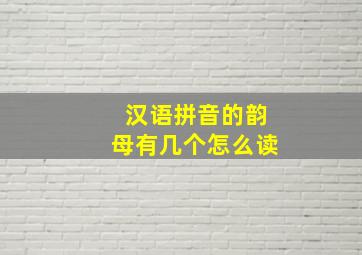 汉语拼音的韵母有几个怎么读